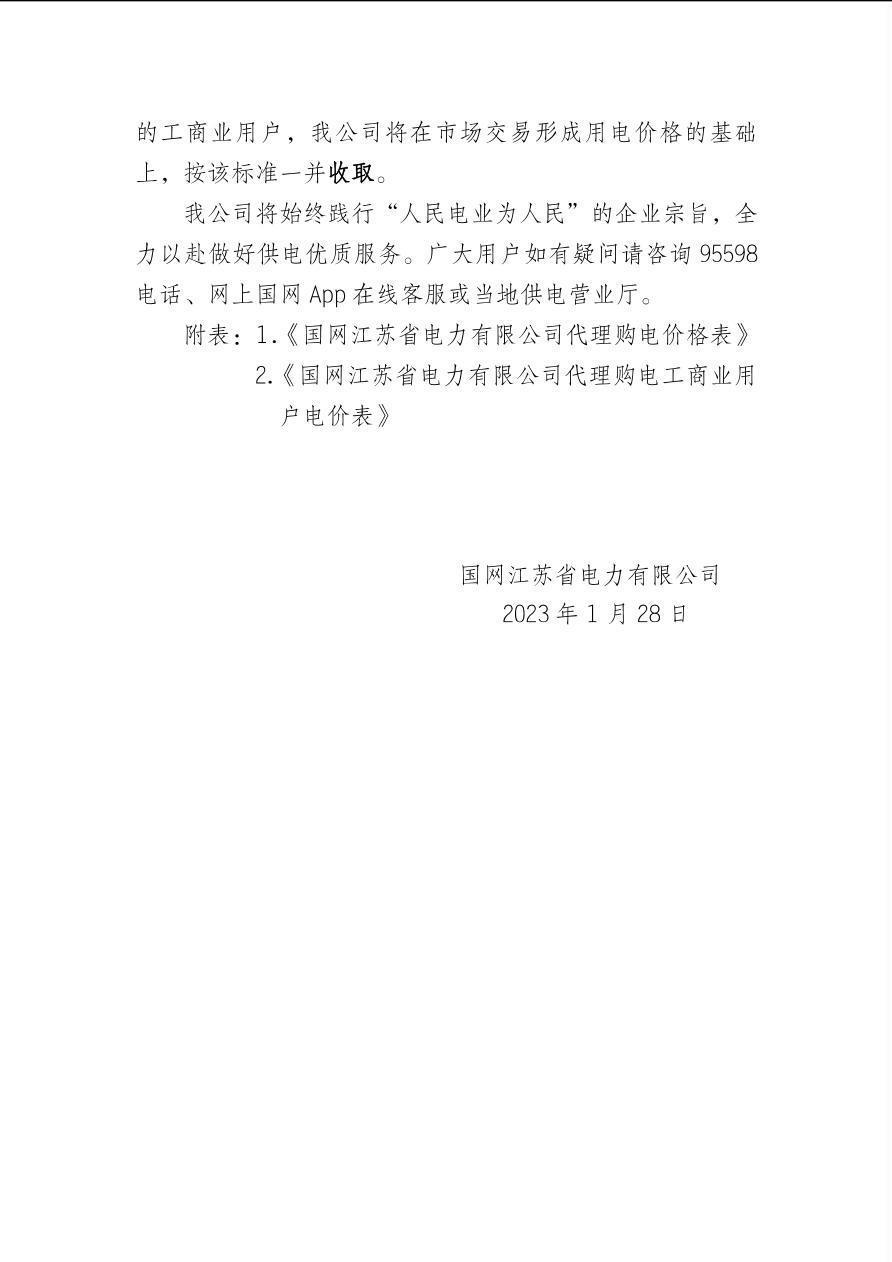 的工商业用户，我公司将在市场交易形成用电价格的基础上，按该标准一并收取。

我公司将始终践行“人民电业为人民”的企业宗旨，全力以赴做好供电优质服务。广大用户如有疑问请咨询 95598 电话、网上国网 App 在线客服或当地供电营业厅。

附表：1.《国网江苏省电力有限公司代理购电价格表》
2.《国网江苏省电力有限公司代理购电工商业用户电价表》

国网江苏省电力有限公司
2023 年 1 月 28 日